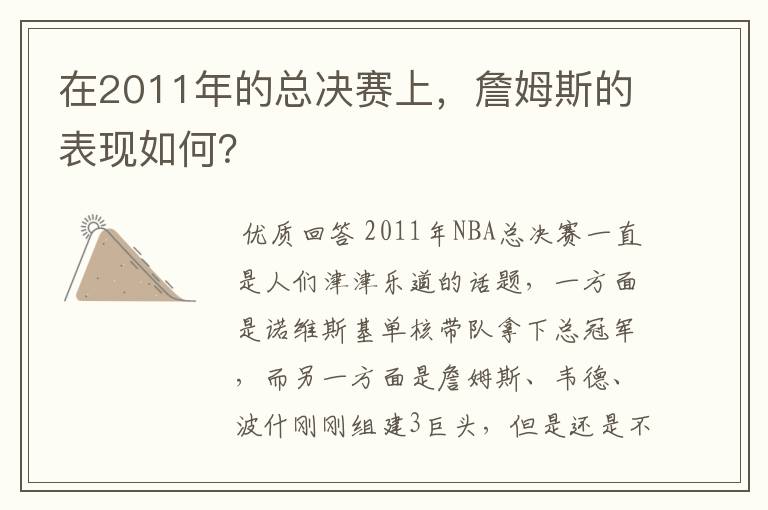 在2011年的总决赛上，詹姆斯的表现如何?

优质回答 2011年NBA总决赛一直是人们津津乐道的话题，一方面是诺维斯基单核带队拿下总冠军，而另一方面是詹姆斯、韦德、波什刚刚组建3巨头，但是还是不